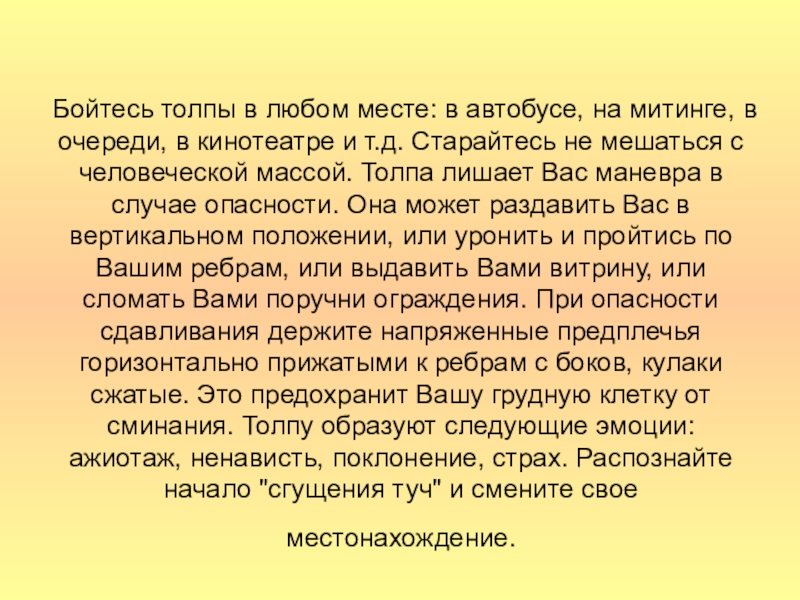 Бойтесь толпы в любом месте: в автобусе, на митинге, в очереди, в кинотеатре и т.д. Старайтесь не мешаться с человеческой массой. Толпа лишает Вас маневра в случае опасности. Она может раздавить Вас в вертикальном положении, или уронить и пройтись по Вашим ребрам, или выдавить Вами витрину, или сломать Вами поручни ограждения. При опасности сдавливания держите напряженные предплечья горизонтально прижатыми к ребрам с боков, кулаки сжатые. Это предохранит Вашу грудную клетку от сминания. Толпу образуют следующие эмоции: ажиотаж, ненависть, поклонение, страх. Распознайте начало "сгущения туч" и смените свое

местонахождение.